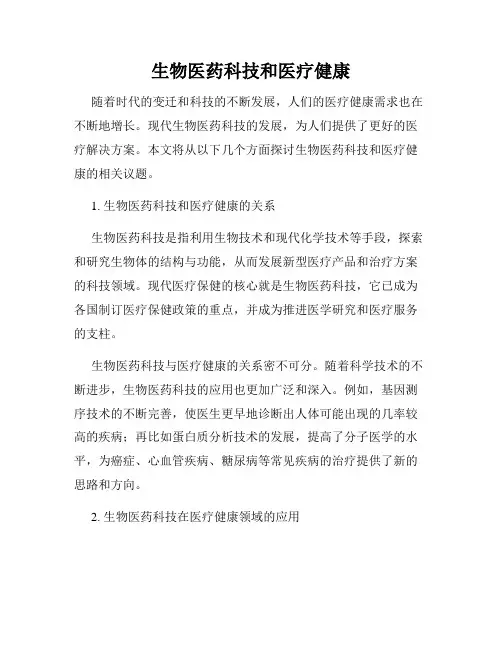 生物医药科技和医疗健康

随着时代的变迁和科技的不断发展，人们的医疗健康需求也在不断地增长。现代生物医药科技的发展，为人们提供了更好的医疗解决方案。本文将从以下几个方面探讨生物医药科技和医疗健康的相关议题。

1. 生物医药科技和医疗健康的关系

生物医药科技是指利用生物技术和现代化学技术等手段，探索和研究生物体的结构与功能，从而发展新型医疗产品和治疗方案的科技领域。现代医疗保健的核心就是生物医药科技，它已成为各国制订医疗保健政策的重点，并成为推进医学研究和医疗服务的支柱。

生物医药科技与医疗健康的关系密不可分。随着科学技术的不断进步，生物医药科技的应用也更加广泛和深入。例如，基因测序技术的不断完善，使医生更早地诊断出人体可能出现的几率较高的疾病；再比如蛋白质分析技术的发展，提高了分子医学的水平，为癌症、心血管疾病、糖尿病等常见疾病的治疗提供了新的思路和方向。

2. 生物医药科技在医疗健康领域的应用